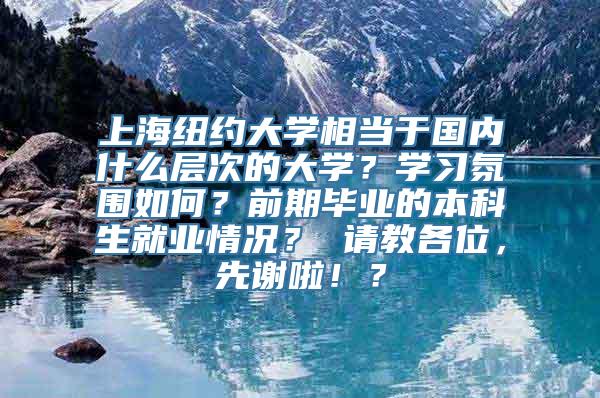 上海纽约大学相当于国内什么层次的大学？学习氛围如何？前期毕业的本科生就业情况？ 请教各位，先谢啦！？